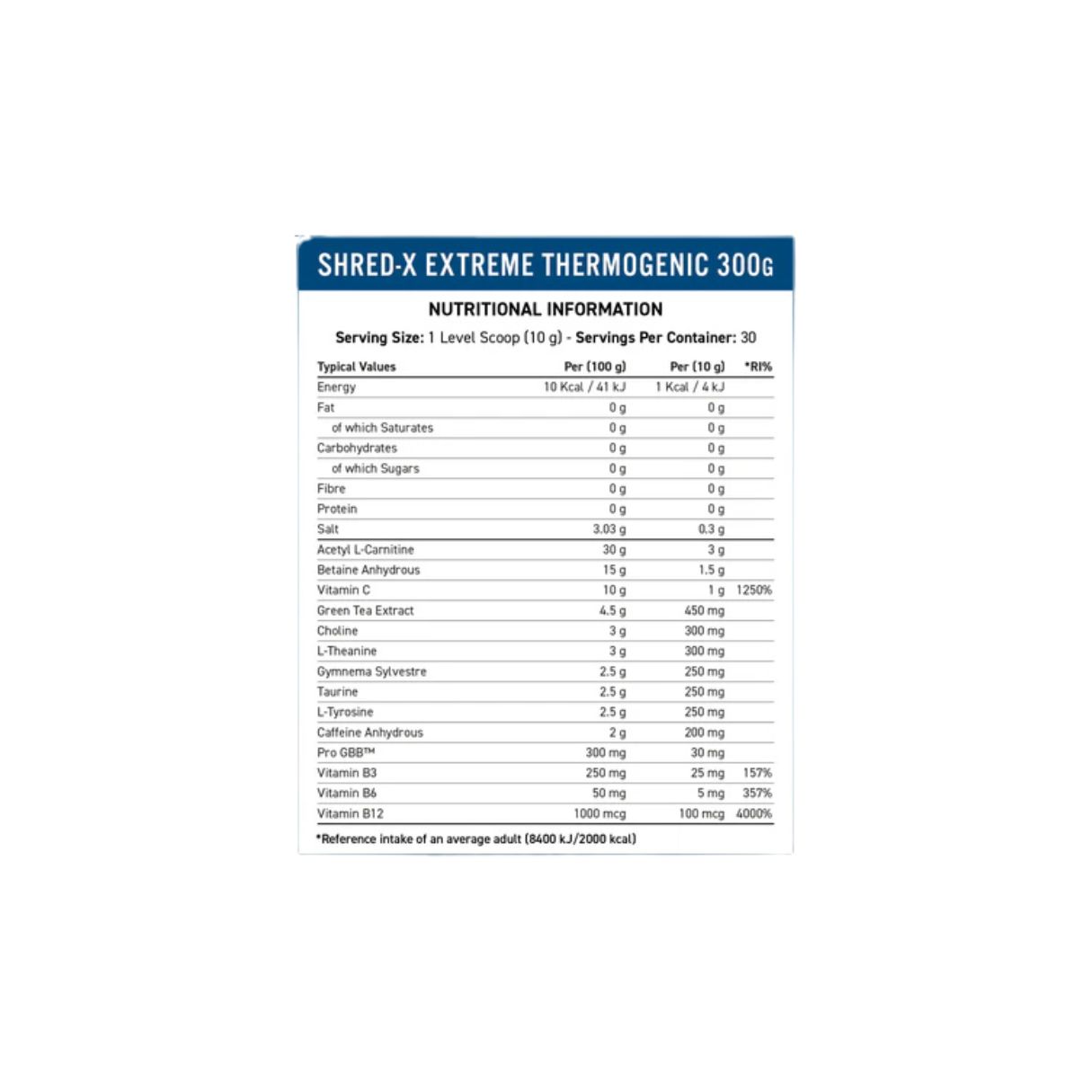 SHRED-X EXTREME THERMOGENIC 300G

NUTRITIONAL INFORMATION

Serving Size: 1 Level Scoop (10 g) - Servings Per Container: 30

| Typical Values | Per (100 g) | Per (10 g) | *RI% |
|---|---|---|---|
| Energy | 10 Kcal / 41 kJ | 1 Kcal / 4 kJ | |
| Fat | 0 g | 0 g | |
| of which Saturates | 0 g | 0 g | |
| Carbohydrates | 0 g | 0 g | |
| of which Sugars | 0 g | 0 g | |
| Fibre | 0 g | 0 g | |
| Protein | 0 g | 0 g | |
| Salt | 3.03 g | 0.3 g | |
| Acetyl L-Carnitine | 30 g | 3 g | |
| Betaine Anhydrous | 15 g | 1.5 g | |
| Vitamin C | 10 g | 1 g | 1250% |
| Green Tea Extract | 4.5 g | 450 mg | |
| Choline | 3 g | 300 mg | |
| L-Theanine | 3 g | 300 mg | |
| Gymnema Sylvestre | 2.5 g | 250 mg | |
| Taurine | 2.5 g | 250 mg | |
| L-Tyrosine | 2.5 g | 250 mg | |
| Caffeine Anhydrous | 2 g | 200 mg | |
| Pro GBB™ | 300 mg | 30 mg | |
| Vitamin B3 | 250 mg | 25 mg | 157% |
| Vitamin B6 | 50 mg | 5 mg | 357% |
| Vitamin B12 | 1000 mcg | 100 mcg | 4000% |

*Reference intake of an average adult (8400 kJ/2000 kcal)